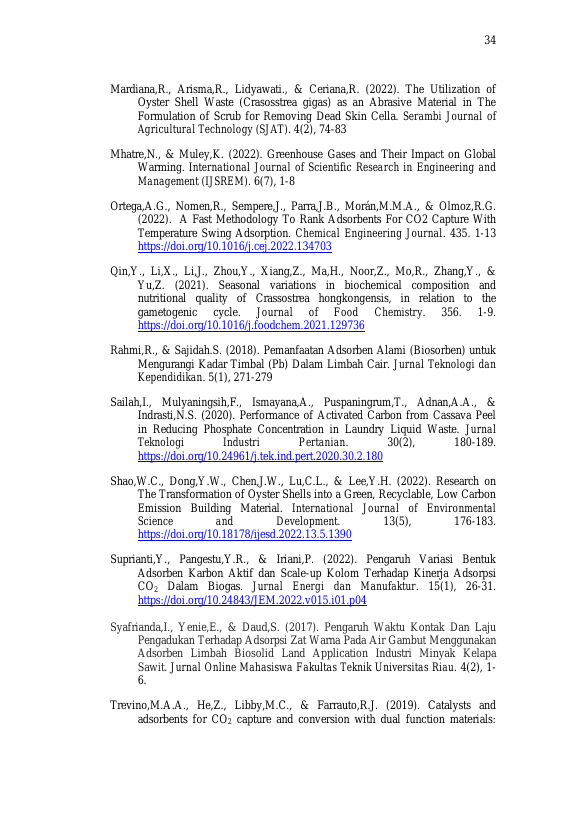 34

Mardiana,R., Arisma,R., Lidyawati., & Ceriana,R. (2022). The Utilization of Oyster Shell Waste (Crasosstrea gigas) as an Abrasive Material in The Formulation of Scrub for Removing Dead Skin Cella. Serambi Journal of Agricultural Technology (SJAT). 4(2), 74-83

Mhatre,N., & Muley,K. (2022). Greenhouse Gases and Their Impact on Global Warming. International Journal of Scientific Research in Engineering and Management (IJSREM). 6(7), 1-8

Ortega,A.G., Nomen,R., Sempere,J., Parra,J.B., Morán,M.M.A., & Olmoz,R.G. (2022). A Fast Methodology To Rank Adsorbents For CO2 Capture With Temperature Swing Adsorption. Chemical Engineering Journal. 435. 1-13 https://doi.org/10.1016/j.cej.2022.134703

Qin,Y., Li,X., Li,J., Zhou,Y., Xiang,Z., Ma,H., Noor,Z., Mo,R., Zhang,Y., & Yu,Z. (2021). Seasonal variations in biochemical composition and nutritional quality of Crassostrea hongkongensis, in relation to the gametogenic cycle. Journal of Food Chemistry. 356. 1-9. https://doi.org/10.1016/j.foodchem.2021.129736

Rahmi,R., & Sajidah.S. (2018). Pemanfaatan Adsorben Alami (Biosorben) untuk Mengurangi Kadar Timbal (Pb) Dalam Limbah Cair. Jurnal Teknologi dan Kependidikan. 5(1), 271-279

Sailah,I., Mulyaningsih,F., Ismayana,A., Puspaningrum,T., Adnan,A.A., & Indrasti,N.S. (2020). Performance of Activated Carbon from Cassava Peel in Reducing Phosphate Concentration in Laundry Liquid Waste. Jurnal Teknologi Industri Pertanian. 30(2), 180-189. https://doi.org/10.24961/j.tek.ind.pert.2020.30.2.180

Shao,W.C., Dong,Y.W., Chen,J.W., Lu,C.L., & Lee,Y.H. (2022). Research on The Transformation of Oyster Shells into a Green, Recyclable, Low Carbon Emission Building Material. International Journal of Environmental Science and Development. 13(5), 176-183. https://doi.org/10.18178/ijesd.2022.13.5.1390

Suprianti,Y., Pangestu,Y.R., & Iriani,P. (2022). Pengaruh Variasi Bentuk Adsorben Karbon Aktif dan Scale-up Kolom Terhadap Kinerja Adsorpsi $CO_2$ Dalam Biogas. Jurnal Energi dan Manufaktur. 15(1), 26-31. https://doi.org/10.24843/JEM.2022.v015.i01.p04

Syafrianda,I., Yenie,E., & Daud,S. (2017). Pengaruh Waktu Kontak Dan Laju Pengadukan Terhadap Adsorpsi Zat Warna Pada Air Gambut Menggunakan Adsorben Limbah Biosolid Land Application Industri Minyak Kelapa Sawit. Jurnal Online Mahasiswa Fakultas Teknik Universitas Riau. 4(2), 1-6.

Trevino,M.A.A., He,Z., Libby,M.C., & Farrauto,R.J. (2019). Catalysts and adsorbents for $CO_2$ capture and conversion with dual function materials: